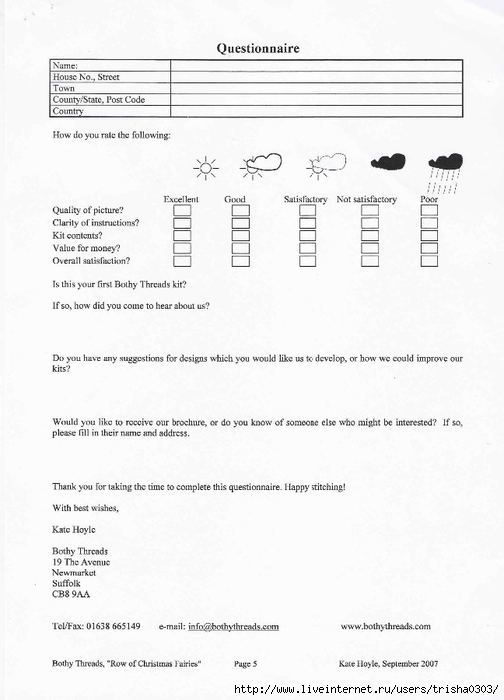 Questionnaire

| Name: | |
|---|---|
| House No., Street | |
| Town | |
| County/State, Post Code | |
| Country | |

How do you rate the following:

| | Excellent | Good | Satisfactory | Not satisfactory | Poor |
|---|---|---|---|---|---|
| Quality of picture? | | | | | |
| Clarity of instructions? | | | | | |
| Kit contents? | | | | | |
| Value for money? | | | | | |
| Overall satisfaction? | | | | | |

Is this your first Bothy Threads kit?

If so, how did you come to hear about us?

Do you have any suggestions for designs which you would like us to develop, or how we could improve our kits?

Would you like to receive our brochure, or do you know of someone else who might be interested? If so, please fill in their name and address.

Thank you for taking the time to complete this questionnaire. Happy stitching!

With best wishes,

Kate Hoyle

Bothy Threads
19 The Avenue
Newmarket
Suffolk
CB8 9AA

Tel/Fax: 01638 665149 e-mail: info@bothythreads.com www.bothythreads.com

Bothy Threads, "Row of Christmas Fairies" Page 5 Kate Hoyle, September 2007

http://www.liveinternet.ru/users/trisha0303/